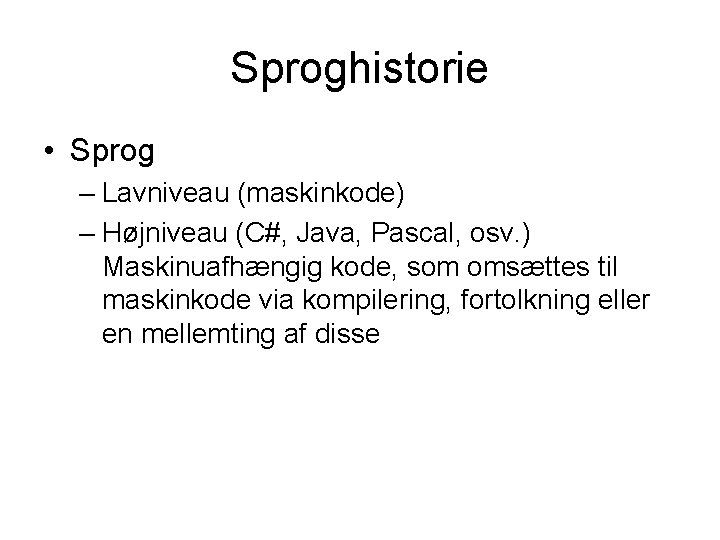 Sproghistorie

• Sprog

– Lavniveau (maskinkode)

– Højniveau (C#, Java, Pascal, osv.) Maskinuafhængig kode, som omsættes til maskinkode via kompilering, fortolkning eller en mellemting af disse